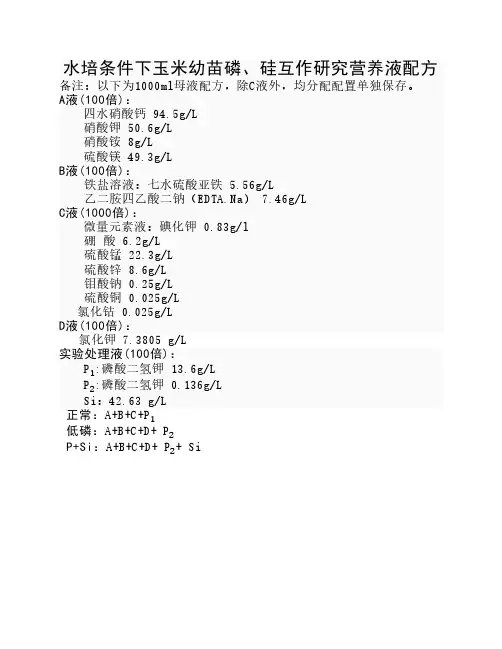 水培条件下玉米幼苗磷、硅互作研究营养液配方

备注：以下为1000ml母液配方，除C液外，均分配配置单独保存。

A液(100倍)：
四水硝酸钙 94.5g/L
硝酸钾 50.6g/L
硝酸铵 8g/L
硫酸镁 49.3g/L

B液(100倍)：
铁盐溶液：七水硫酸亚铁 5.56g/L
乙二胺四乙酸二钠（EDTA.Na） 7.46g/L

C液(1000倍)：
微量元素液：碘化钾 0.83g/l
硼 酸 6.2g/L
硫酸锰 22.3g/L
硫酸锌 8.6g/L
钼酸钠 0.25g/L
硫酸铜 0.025g/L
氯化钴 0.025g/L

D液(100倍)：
氯化钾 7.3805 g/L

实验处理液(100倍)：
$P_1$:磷酸二氢钾 13.6g/L
$P_2$:磷酸二氢钾 0.136g/L
Si：42.63 g/L

正常：A+B+C+$P_1$
低磷：A+B+C+D+ $P_2$
P+Si：A+B+C+D+ $P_2$+ Si